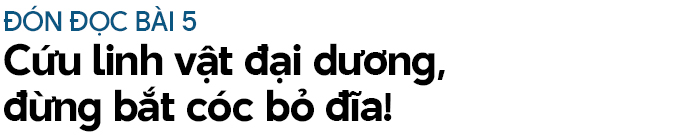 ĐÓN ĐỌC BÀI 5
Cứu linh vật đại dương, đừng bắt cóc bỏ đĩa!